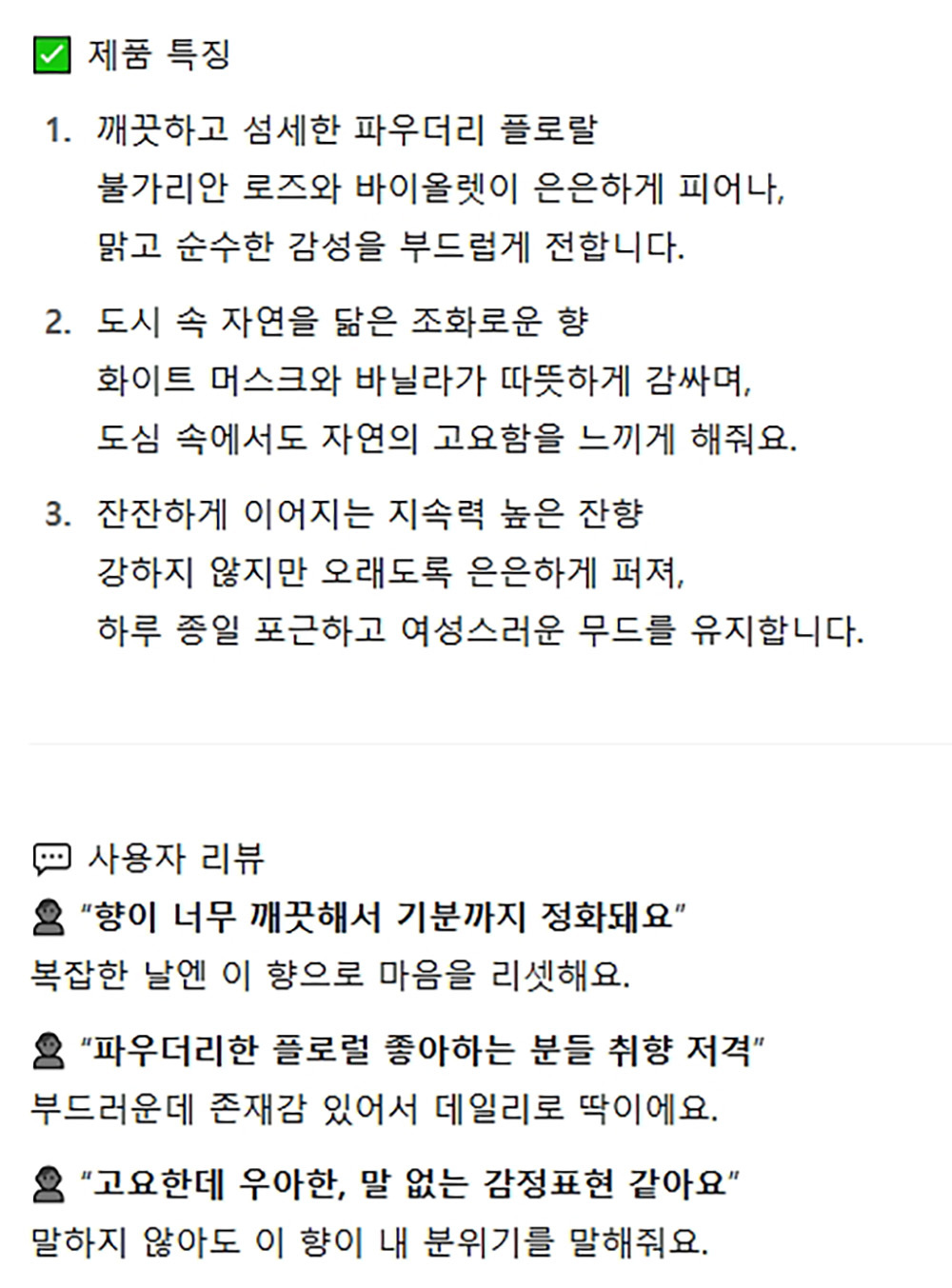 ✅ 제품 특징

1. 깨끗하고 섬세한 파우더리 플로랄
불가리안 로즈와 바이올렛이 은은하게 피어나,
맑고 순수한 감성을 부드럽게 전합니다.

2. 도시 속 자연을 닮은 조화로운 향
화이트 머스크와 바닐라가 따뜻하게 감싸며,
도심 속에서도 자연의 고요함을 느끼게 해줘요.

3. 잔잔하게 이어지는 지속력 높은 잔향
강하지 않지만 오래도록 은은하게 퍼져,
하루 종일 포근하고 여성스러운 무드를 유지합니다.

💬 사용자 리뷰
👤 "향이 너무 깨끗해서 기분까지 정화돼요"
복잡한 날엔 이 향으로 마음을 리셋해요.

👤 "파우더리한 플로럴 좋아하는 분들 취향 저격"
부드러운데 존재감 있어서 데일리로 딱이에요.

👤 "고요한데 우아한, 말 없는 감정표현 같아요"
말하지 않아도 이 향이 내 분위기를 말해줘요.